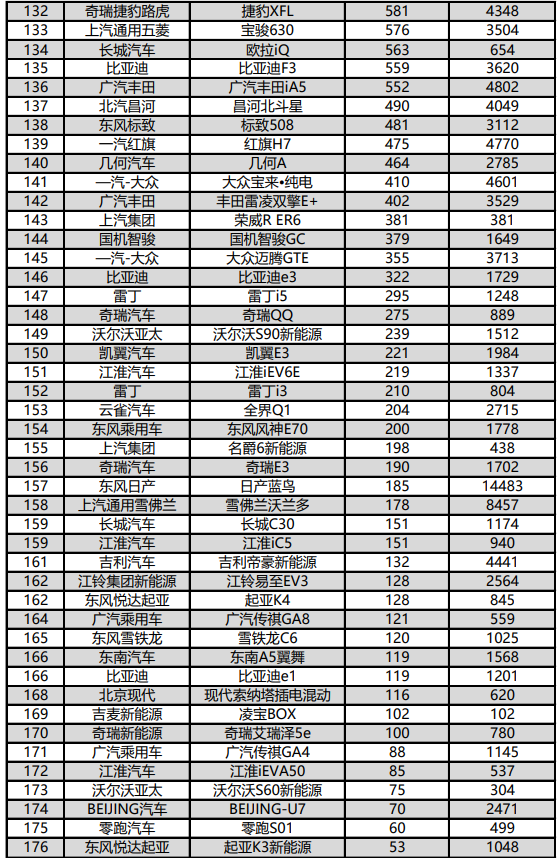 | 132 | 奇瑞捷豹路虎 | 捷豹XFL | 581 | 4348 |
|---|---|---|---|---|
| 133 | 上汽通用五菱 | 宝骏630 | 576 | 3504 |
| 134 | 长城汽车 | 欧拉iQ | 563 | 654 |
| 135 | 比亚迪 | 比亚迪F3 | 559 | 3620 |
| 136 | 广汽丰田 | 广汽丰田iA5 | 552 | 4802 |
| 137 | 北汽昌河 | 昌河北斗星 | 490 | 4049 |
| 138 | 东风标致 | 标致508 | 481 | 3112 |
| 139 | 一汽红旗 | 红旗H7 | 475 | 4770 |
| 140 | 几何汽车 | 几何A | 464 | 2785 |
| 141 | 一汽-大众 | 大众宝来•纯电 | 410 | 4601 |
| 142 | 广汽丰田 | 丰田雷凌双擎E+ | 402 | 3529 |
| 143 | 上汽集团 | 荣威R ER6 | 381 | 381 |
| 144 | 国机智骏 | 国机智骏GC | 379 | 1649 |
| 145 | 一汽-大众 | 大众迈腾GTE | 355 | 3713 |
| 146 | 比亚迪 | 比亚迪e3 | 322 | 1729 |
| 147 | 雷丁 | 雷丁i5 | 295 | 1248 |
| 148 | 奇瑞汽车 | 奇瑞QQ | 275 | 889 |
| 149 | 沃尔沃亚太 | 沃尔沃S90新能源 | 239 | 1512 |
| 150 | 凯翼汽车 | 凯翼E3 | 221 | 1984 |
| 151 | 江淮汽车 | 江淮iEV6E | 219 | 1337 |
| 152 | 雷丁 | 雷丁i3 | 210 | 804 |
| 153 | 云雀汽车 | 全界Q1 | 204 | 2715 |
| 154 | 东风乘用车 | 东风风神E70 | 200 | 1778 |
| 155 | 上汽集团 | 名爵6新能源 | 198 | 438 |
| 156 | 奇瑞汽车 | 奇瑞E3 | 190 | 1702 |
| 157 | 东风日产 | 日产蓝鸟 | 185 | 14483 |
| 158 | 上汽通用雪佛兰 | 雪佛兰沃兰多 | 178 | 8457 |
| 159 | 长城汽车 | 长城C30 | 151 | 1174 |
| 159 | 江淮汽车 | 江淮iC5 | 151 | 940 |
| 161 | 吉利汽车 | 吉利帝豪新能源 | 132 | 4441 |
| 162 | 江铃集团新能源 | 江铃易至EV3 | 128 | 2564 |
| 162 | 东风悦达起亚 | 起亚K4 | 128 | 845 |
| 164 | 广汽乘用车 | 广汽传祺GA8 | 121 | 559 |
| 165 | 东风雪铁龙 | 雪铁龙C6 | 120 | 1025 |
| 166 | 东南汽车 | 东南A5翼舞 | 119 | 1568 |
| 166 | 比亚迪 | 比亚迪e1 | 119 | 1201 |
| 168 | 北京现代 | 现代索纳塔插电混动 | 116 | 620 |
| 169 | 吉麦新能源 | 凌宝BOX | 102 | 102 |
| 170 | 奇瑞新能源 | 奇瑞艾瑞泽5e | 100 | 780 |
| 171 | 广汽乘用车 | 广汽传祺GA4 | 88 | 1145 |
| 172 | 江淮汽车 | 江淮iEVA50 | 85 | 537 |
| 173 | 沃尔沃亚太 | 沃尔沃S60新能源 | 75 | 304 |
| 174 | BEIJING汽车 | BEIJING-U7 | 70 | 2471 |
| 175 | 零跑汽车 | 零跑S01 | 60 | 499 |
| 176 | 东风悦达起亚 | 起亚K3新能源 | 53 | 1048 |